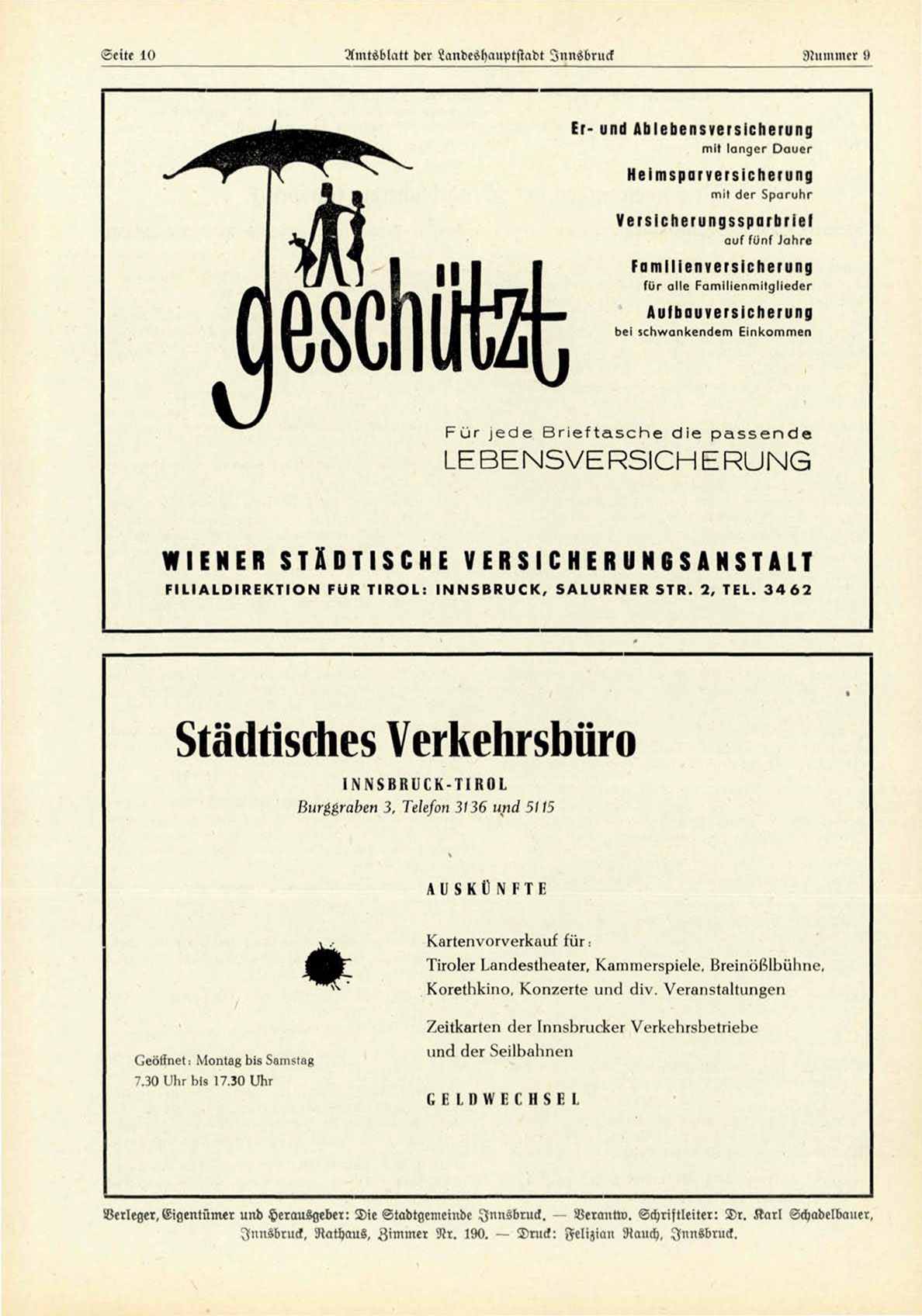 Seite 10 Amtsblatt der Landeshauptstadt Innsbruck Nummer 9

geschützt

Er- und Ablebensversicherung
mit langer Dauer

Heimsparversicherung
mit der Sparuhr

Versicherungssparbrief
auf fünf Jahre

Familienversicherung
für alle Familienmitglieder

Aufbauversicherung
bei schwankendem Einkommen

Für jede Brieftasche die passende
LEBENSVERSICHERUNG

WIENER STÄDTISCHE VERSICHERUNGSANSTALT
FILIALDIREKTION FÜR TIROL: INNSBRUCK, SALURNER STR. 2, TEL. 3462

Städtisches Verkehrsbüro
INNSBRUCK-TIROL
Burggraben 3, Telefon 3136 und 5115

AUSKÜNFTE

Kartenvorverkauf für:
Tiroler Landestheater, Kammerspiele, Breinößlbühne, Korethkino, Konzerte und div. Veranstaltungen

Zeitkarten der Innsbrucker Verkehrsbetriebe und der Seilbahnen

GELDWECHSEL

Geöffnet: Montag bis Samstag
7.30 Uhr bis 17.30 Uhr

Verleger, Eigentümer und Herausgeber: Die Stadtgemeinde Innsbruck. — Verantw. Schriftleiter: Dr. Karl Schadelbauer, Innsbruck, Rathaus, Zimmer Nr. 190. — Druck: Felizian Rauch, Innsbruck.